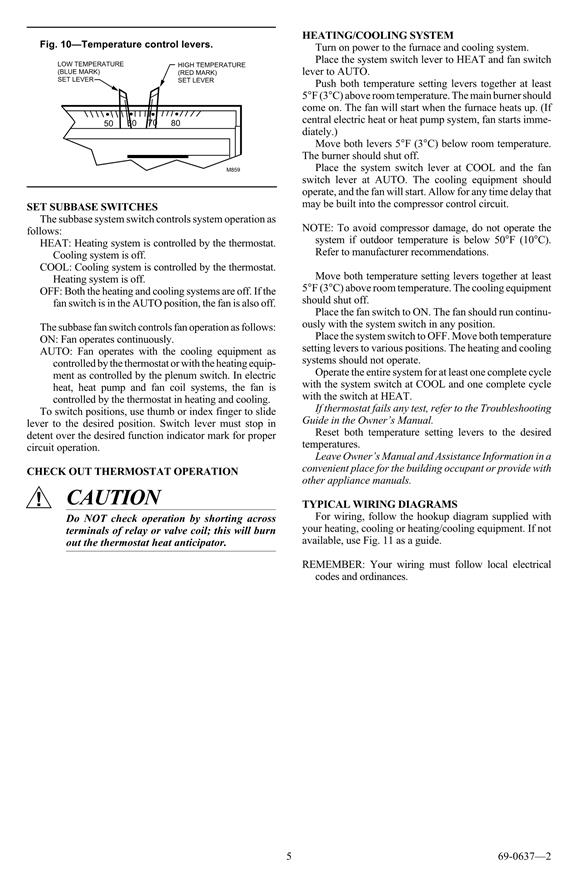 Fig. 10—Temperature control levers.

LOW TEMPERATURE (BLUE MARK) SET LEVER

HIGH TEMPERATURE (RED MARK) SET LEVER

50 60 70 80

M859

SET SUBBASE SWITCHES

The subbase system switch controls system operation as follows:

HEAT: Heating system is controlled by the thermostat. Cooling system is off.

COOL: Cooling system is controlled by the thermostat. Heating system is off.

OFF: Both the heating and cooling systems are off. If the fan switch is in the AUTO position, the fan is also off.

The subbase fan switch controls fan operation as follows:

ON: Fan operates continuously.

AUTO: Fan operates with the cooling equipment as controlled by the thermostat or with the heating equipment as controlled by the plenum switch. In electric heat, heat pump and fan coil systems, the fan is controlled by the thermostat in heating and cooling.

To switch positions, use thumb or index finger to slide lever to the desired position. Switch lever must stop in detent over the desired function indicator mark for proper circuit operation.

CHECK OUT THERMOSTAT OPERATION

CAUTION

Do NOT check operation by shorting across terminals of relay or valve coil; this will burn out the thermostat heat anticipator.

HEATING/COOLING SYSTEM

Turn on power to the furnace and cooling system.

Place the system switch lever to HEAT and fan switch lever to AUTO.

Push both temperature setting levers together at least 5°F (3°C) above room temperature. The main burner should come on. The fan will start when the furnace heats up. (If central electric heat or heat pump system, fan starts immediately.)

Move both levers 5°F (3°C) below room temperature. The burner should shut off.

Place the system switch lever at COOL and the fan switch lever at AUTO. The cooling equipment should operate, and the fan will start. Allow for any time delay that may be built into the compressor control circuit.

NOTE: To avoid compressor damage, do not operate the system if outdoor temperature is below 50°F (10°C). Refer to manufacturer recommendations.

Move both temperature setting levers together at least 5°F (3°C) above room temperature. The cooling equipment should shut off.

Place the fan switch to ON. The fan should run continuously with the system switch in any position.

Place the system switch to OFF. Move both temperature setting levers to various positions. The heating and cooling systems should not operate.

Operate the entire system for at least one complete cycle with the system switch at COOL and one complete cycle with the system switch at HEAT.

If thermostat fails any test, refer to the Troubleshooting Guide in the Owner's Manual.

Reset both temperature setting levers to the desired temperatures.

Leave Owner's Manual and Assistance Information in a convenient place for the building occupant or provide with other appliance manuals.

TYPICAL WIRING DIAGRAMS

For wiring, follow the hookup diagram supplied with your heating, cooling or heating/cooling equipment. If not available, use Fig. 11 as a guide.

REMEMBER: Your wiring must follow local electrical codes and ordinances.

5

69-0637—2